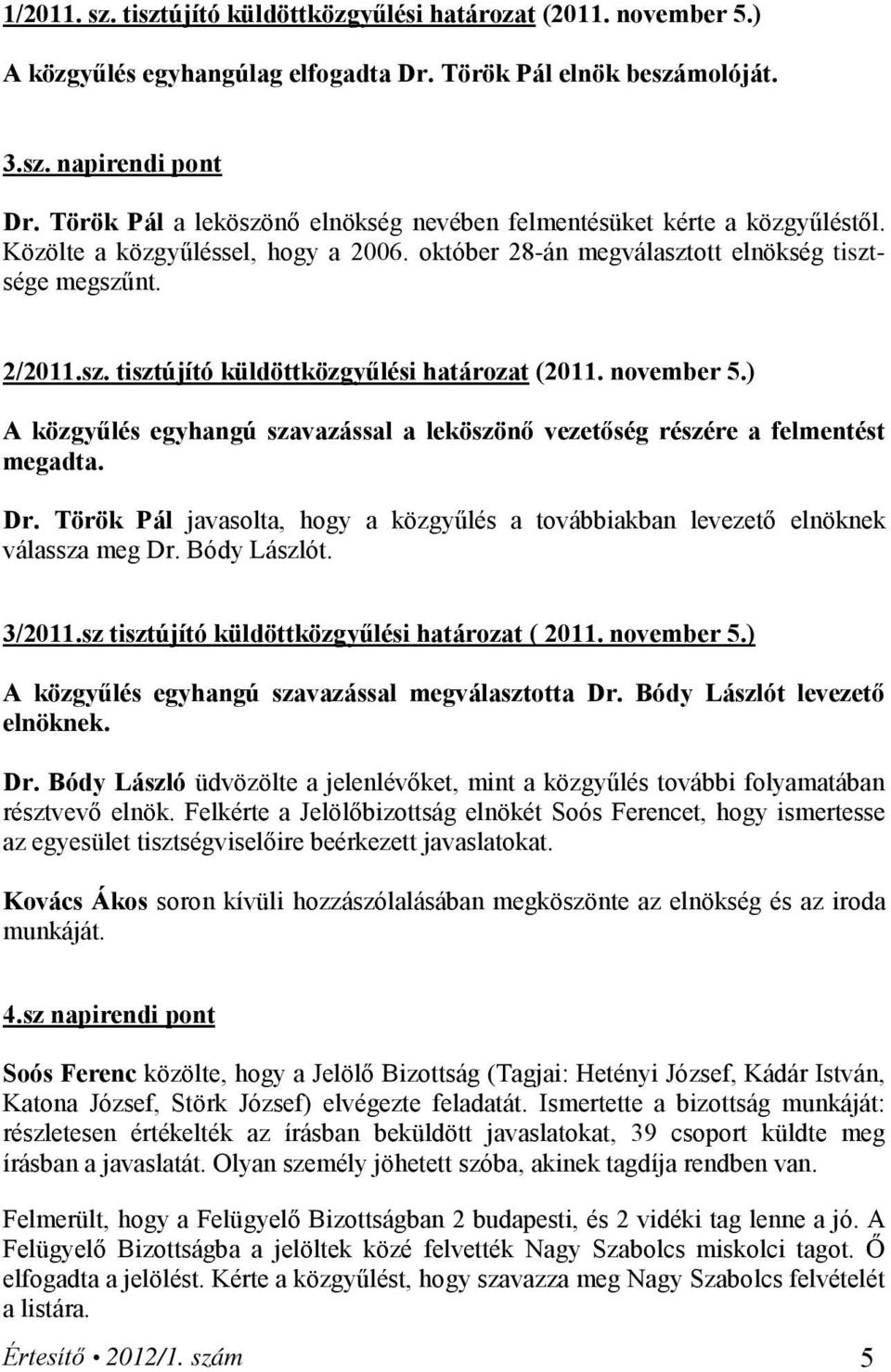 1/2011. sz. tisztújító küldöttközgyűlési határozat (2011. november 5.)

A közgyűlés egyhangúlag elfogadta Dr. Török Pál elnök beszámolóját.

3.sz. napirendi pont

Dr. Török Pál a leköszönő elnökség nevében felmentésüket kérte a közgyűléstől. Közölte a közgyűléssel, hogy a 2006. október 28-án megválasztott elnökség tisztsége megszűnt.

2/2011.sz. tisztújító küldöttközgyűlési határozat (2011. november 5.)

A közgyűlés egyhangú szavazással a leköszönő vezetőség részére a felmentést megadta.

Dr. Török Pál javasolta, hogy a közgyűlés a továbbiakban levezető elnöknek válassza meg Dr. Bódy Lászlót.

3/2011.sz tisztújító küldöttközgyűlési határozat ( 2011. november 5.)

A közgyűlés egyhangú szavazással megválasztotta Dr. Bódy Lászlót levezető elnöknek.

Dr. Bódy László üdvözölte a jelenlévőket, mint a közgyűlés további folyamatában résztvevő elnök. Felkérte a Jelölőbizottság elnökét Soós Ferencet, hogy ismertesse az egyesület tisztségviselőire beérkezett javaslatokat.

Kovács Ákos soron kívüli hozzászólalásában megköszönte az elnökség és az iroda munkáját.

4.sz napirendi pont

Soós Ferenc közölte, hogy a Jelölő Bizottság (Tagjai: Hetényi József, Kádár István, Katona József, Störk József) elvégezte feladatát. Ismertette a bizottság munkáját: részletesen értékelték az írásban beküldött javaslatokat, 39 csoport küldte meg írásban a javaslatát. Olyan személy jöhetett szóba, akinek tagdíja rendben van.

Felmerült, hogy a Felügyelő Bizottságban 2 budapesti, és 2 vidéki tag lenne a jó. A Felügyelő Bizottságba a jelöltek közé felvették Nagy Szabolcs miskolci tagot. Ő elfogadta a jelölést. Kérte a közgyűlést, hogy szavazza meg Nagy Szabolcs felvételét a listára.

Értesítő • 2012/1. szám 5